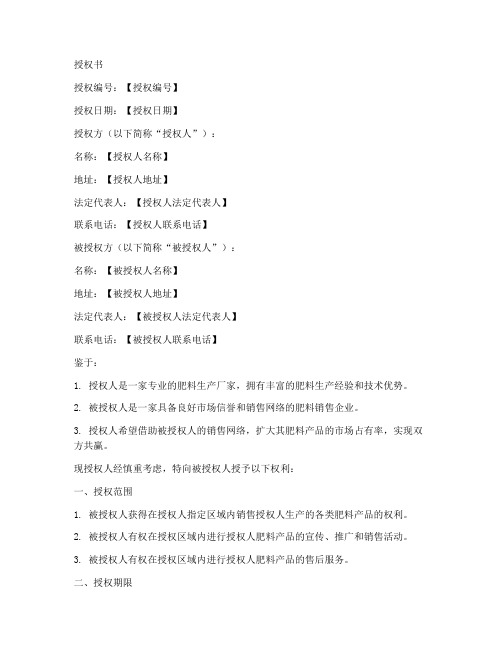 授权书

授权编号：【授权编号】

授权日期：【授权日期】

授权方（以下简称“授权人”）：

名称：【授权人名称】

地址：【授权人地址】

法定代表人：【授权人法定代表人】

联系电话：【授权人联系电话】

被授权方（以下简称“被授权人”）：

名称：【被授权人名称】

地址：【被授权人地址】

法定代表人：【被授权人法定代表人】

联系电话：【被授权人联系电话】

鉴于：

1. 授权人是一家专业的肥料生产厂家，拥有丰富的肥料生产经验和技术优势。

2. 被授权人是一家具备良好市场信誉和销售网络的肥料销售企业。

3. 授权人希望借助被授权人的销售网络，扩大其肥料产品的市场占有率，实现双方共赢。

现授权人经慎重考虑，特向被授权人授予以下权利：

一、授权范围

1. 被授权人获得在授权人指定区域内销售授权人生产的各类肥料产品的权利。

2. 被授权人有权在授权区域内进行授权人肥料产品的宣传、推广和销售活动。

3. 被授权人有权在授权区域内进行授权人肥料产品的售后服务。

二、授权期限